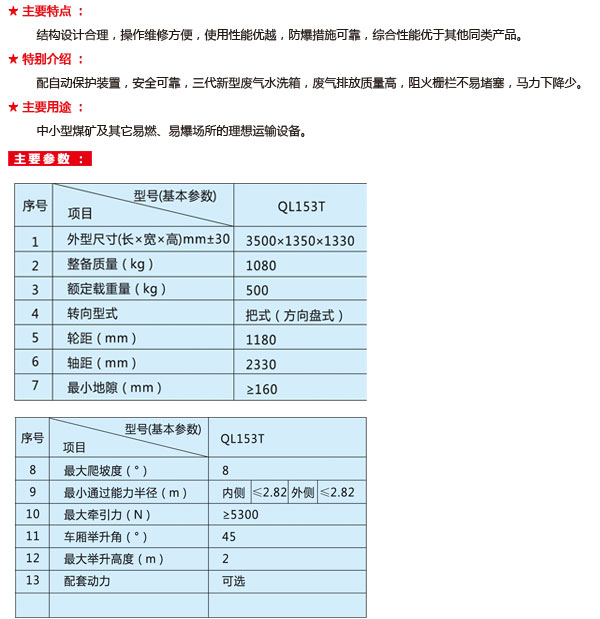 ★ 主要特点 ：

结构设计合理，操作维修方便，使用性能优越，防爆措施可靠，综合性能优于其他同类产品。

★ 特别介绍 ：

配自动保护装置，安全可靠，三代新型废气水洗箱，废气排放质量高，阻火栅栏不易堵塞，马力下降少。

★ 主要用途 ：

中小型煤矿及其它易燃、易爆场所的理想运输设备。

主要参数 ：

| 序号 | 型号(基本参数) 项目 | QL153T |
|---|---|---|
| 1 | 外型尺寸(长×宽×高)mm±30 | 3500×1350×1330 |
| 2 | 整备质量（kg） | 1080 |
| 3 | 额定载重量（kg） | 500 |
| 4 | 转向型式 | 把式（方向盘式） |
| 5 | 轮距（mm） | 1180 |
| 6 | 轴距（mm） | 2330 |
| 7 | 最小地隙（mm） | ≥160 |

| 序号 | 型号(基本参数) 项目 | QL153T |
|---|---|---|
| 8 | 最大爬坡度（°） | 8 |
| 9 | 最小通过能力半径（m） | 内侧 ≤2.82 外侧 ≤2.82 |
| 10 | 最大牵引力（N） | ≥5300 |
| 11 | 车厢举升角（°） | 45 |
| 12 | 最大举升高度（m） | 2 |
| 13 | 配套动力 | 可选 |
| | | |